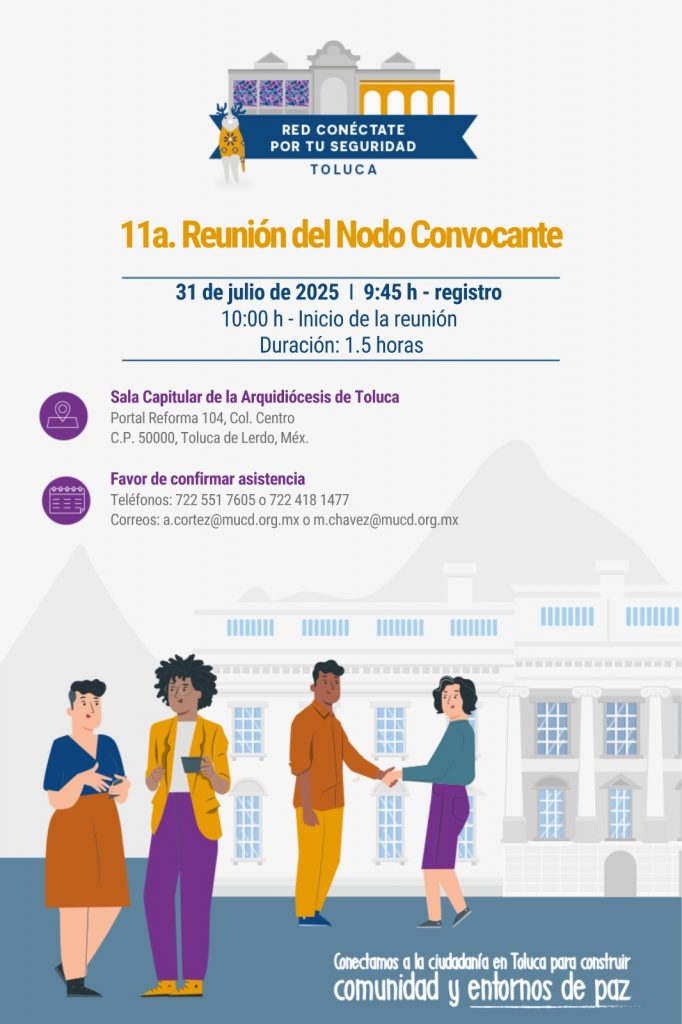 RED CONÉCTATE POR TU SEGURIDAD
TOLUCA

11a. Reunión del Nodo Convocante

31 de julio de 2025 | 9:45 h - registro
10:00 h - Inicio de la reunión
Duración: 1.5 horas

Sala Capitular de la Arquidiócesis de Toluca
Portal Reforma 104, Col. Centro
C.P. 50000, Toluca de Lerdo, Méx.

Favor de confirmar asistencia
Teléfonos: 722 551 7605 o 722 418 1477
Correos: a.cortez@mucd.org.mx o m.chavez@mucd.org.mx

Conectamos a la ciudadanía en Toluca para construir
comunidad y entornos de paz